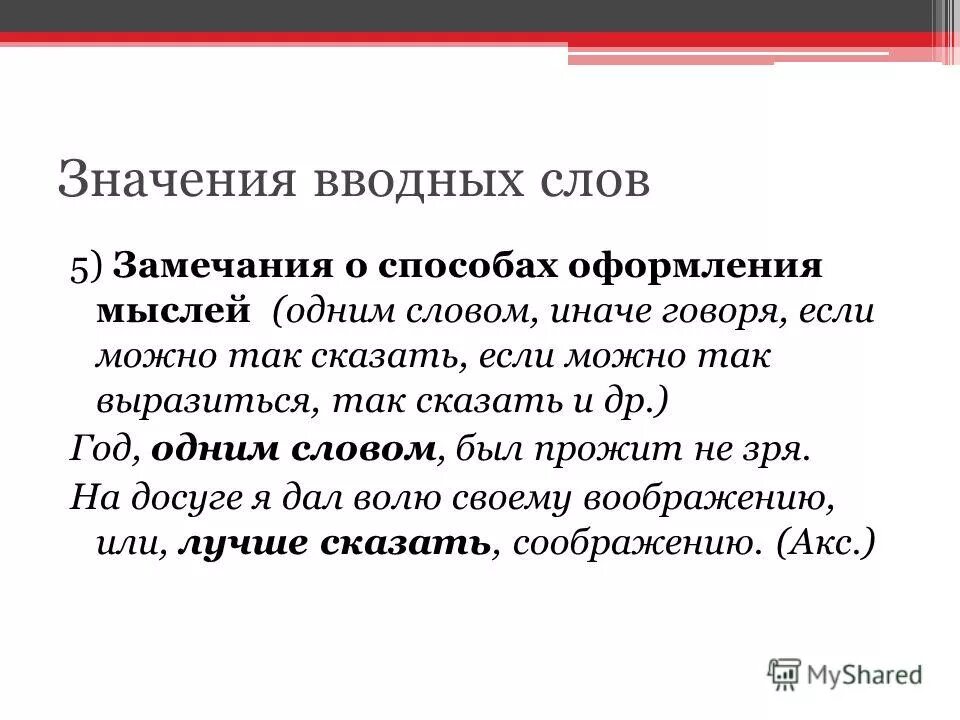 Значения вводных слов

5) Замечания о способах оформления мыслей (одним словом, иначе говоря, если можно так сказать, если можно так выразиться, так сказать и др.)

Год, одним словом, был прожит не зря.

На досуге я дал волю своему воображению, или, лучше сказать, соображению. (Акс.)

MyShared